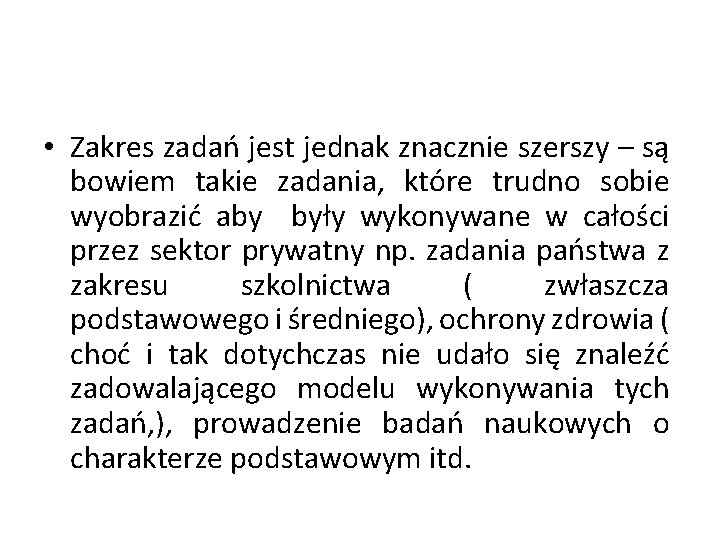 • Zakres zadań jest jednak znacznie szerszy – są bowiem takie zadania, które trudno sobie wyobrazić aby  były wykonywane w całości przez sektor prywatny np. zadania państwa z zakresu szkolnictwa ( zwłaszcza podstawowego i średniego), ochrony zdrowia ( choć i tak dotychczas nie udało się znaleźć zadowalającego modelu wykonywania tych zadań,), prowadzenie badań naukowych o charakterze podstawowym itd.